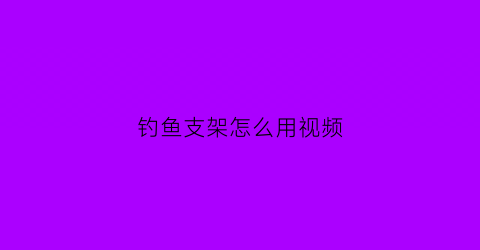 钓鱼支架怎么用视频